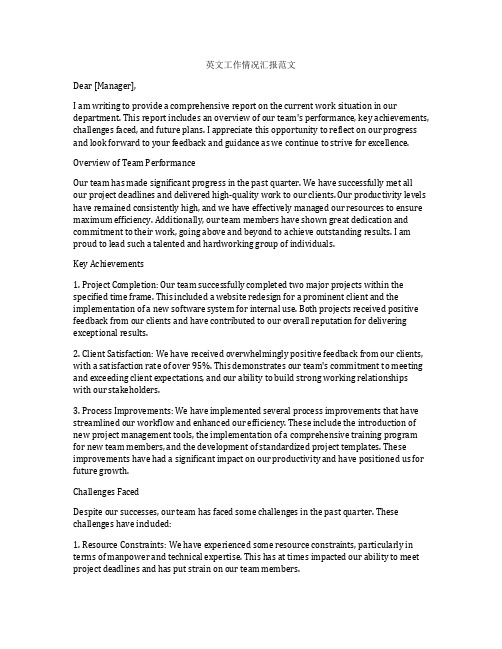 英文工作情况汇报范文

Dear [Manager],

I am writing to provide a comprehensive report on the current work situation in our department. This report includes an overview of our team's performance, key achievements, challenges faced, and future plans. I appreciate this opportunity to reflect on our progress and look forward to your feedback and guidance as we continue to strive for excellence.

Overview of Team Performance

Our team has made significant progress in the past quarter. We have successfully met all our project deadlines and delivered high-quality work to our clients. Our productivity levels have remained consistently high, and we have effectively managed our resources to ensure maximum efficiency. Additionally, our team members have shown great dedication and commitment to their work, going above and beyond to achieve outstanding results. I am proud to lead such a talented and hardworking group of individuals.

Key Achievements

1. Project Completion: Our team successfully completed two major projects within the specified time frame. This included a website redesign for a prominent client and the implementation of a new software system for internal use. Both projects received positive feedback from our clients and have contributed to our overall reputation for delivering exceptional results.

2. Client Satisfaction: We have received overwhelmingly positive feedback from our clients, with a satisfaction rate of over 95%. This demonstrates our team's commitment to meeting and exceeding client expectations, and our ability to build strong working relationships with our stakeholders.

3. Process Improvements: We have implemented several process improvements that have streamlined our workflow and enhanced our efficiency. These include the introduction of new project management tools, the implementation of a comprehensive training program for new team members, and the development of standardized project templates. These improvements have had a significant impact on our productivity and have positioned us for future growth.

Challenges Faced

Despite our successes, our team has faced some challenges in the past quarter. These challenges have included:

1. Resource Constraints: We have experienced some resource constraints, particularly in terms of manpower and technical expertise. This has at times impacted our ability to meet project deadlines and has put strain on our team members.